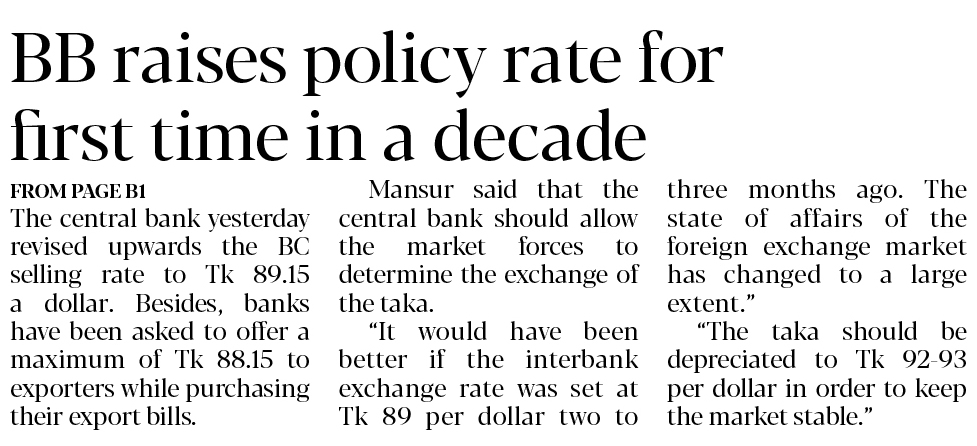 BB raises policy rate for first time in a decade

FROM PAGE B1

The central bank yesterday revised upwards the BC selling rate to Tk 89.15 a dollar. Besides, banks have been asked to offer a maximum of Tk 88.15 to exporters while purchasing their export bills.

Mansur said that the central bank should allow the market forces to determine the exchange of the taka.

"It would have been better if the interbank exchange rate was set at Tk 89 per dollar two to three months ago. The state of affairs of the foreign exchange market has changed to a large extent."

"The taka should be depreciated to Tk 92-93 per dollar in order to keep the market stable."